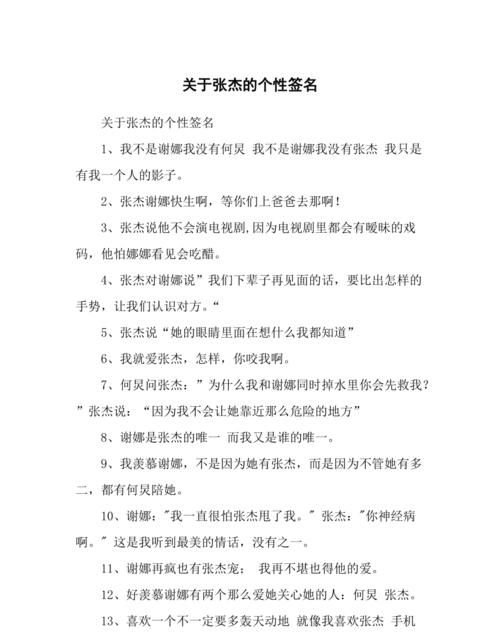 关于张杰的个性签名

关于张杰的个性签名

1、我不是谢娜我没有何炅 我不是谢娜我没有张杰 我只是有我一个人的影子。

2、张杰谢娜快生啊，等你们上爸爸去那啊！

3、张杰说他不会演电视剧,因为电视剧里都会有暧昧的戏码，他怕娜娜看见会吃醋。

4、张杰对谢娜说”我们下辈子再见面的话，要比出怎样的手势，让我们认识对方。“

5、张杰说“她的眼睛里面在想什么我都知道”

6、我就爱张杰，怎样，你咬我啊。

7、何炅问张杰：”为什么我和谢娜同时掉水里你会先救我？”张杰说：“因为我不会让她靠近那么危险的地方”

8、谢娜是张杰的唯一 而我又是谁的唯一。

9、我羡慕谢娜，不是因为她有张杰，而是因为不管她有多二，都有何炅陪她。

10、谢娜:"我一直很怕张杰甩了我。" 张杰:"你神经病啊。" 这是我听到最美的情话，没有之一。

11、谢娜再疯也有张杰宠； 我再不堪也得他的爱。

12、好羡慕谢娜有两个那么爱她关心她的人：何炅 张杰。

13、喜欢一个不一定要多轰天动地 就像我喜欢张杰 手机